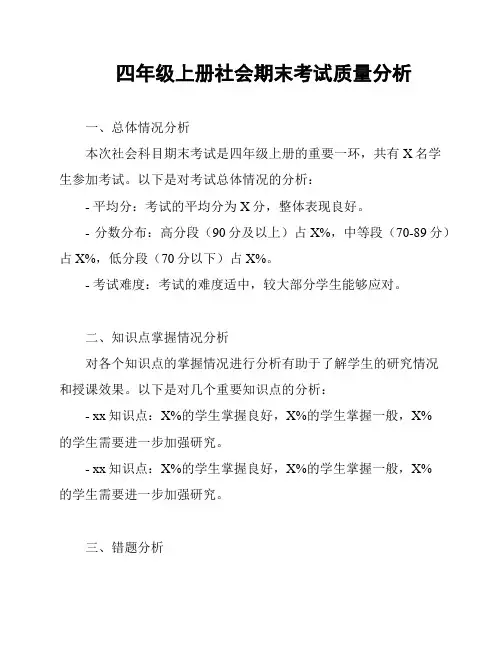 四年级上册社会期末考试质量分析

一、总体情况分析

本次社会科目期末考试是四年级上册的重要一环，共有 X 名学生参加考试。以下是对考试总体情况的分析：

- 平均分：考试的平均分为 X 分，整体表现良好。

- 分数分布：高分段（90 分及以上）占 X%，中等段（70-89 分）占 X%，低分段（70 分以下）占 X%。

- 考试难度：考试的难度适中，较大部分学生能够应对。

二、知识点掌握情况分析

对各个知识点的掌握情况进行分析有助于了解学生的研究情况和授课效果。以下是对几个重要知识点的分析：

- xx 知识点：X%的学生掌握良好，X%的学生掌握一般，X%的学生需要进一步加强研究。

- xx 知识点：X%的学生掌握良好，X%的学生掌握一般，X%的学生需要进一步加强研究。

三、错题分析